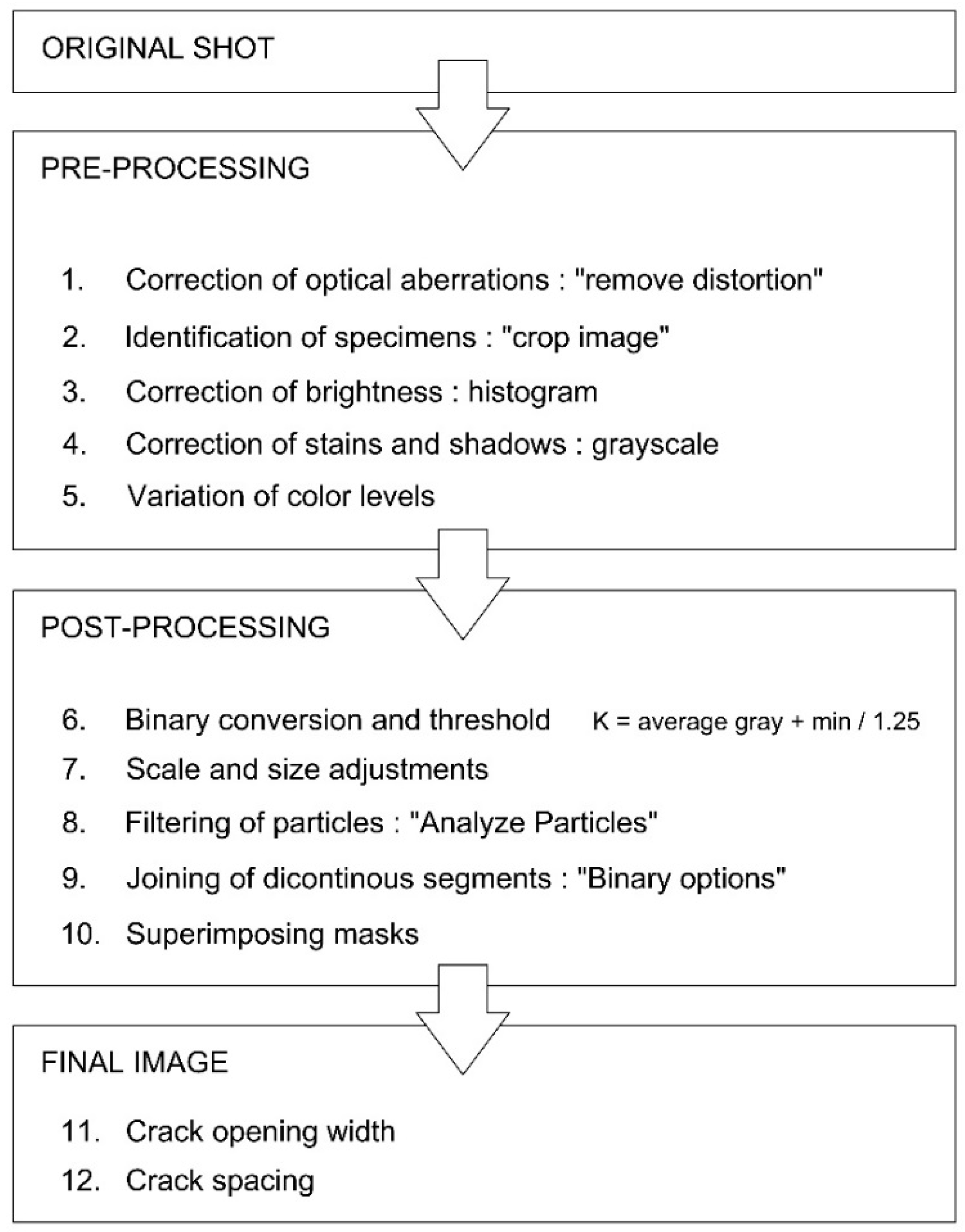 ORIGINAL SHOT

PRE-PROCESSING

1. Correction of optical aberrations : "remove distortion"
2. Identification of specimens : "crop image"
3. Correction of brightness : histogram
4. Correction of stains and shadows : grayscale
5. Variation of color levels

POST-PROCESSING

6. Binary conversion and threshold K = average gray + min / 1.25
7. Scale and size adjustments
8. Filtering of particles : "Analyze Particles"
9. Joining of dicontinous segments : "Binary options"
10. Superimposing masks

FINAL IMAGE

11. Crack opening width
12. Crack spacing